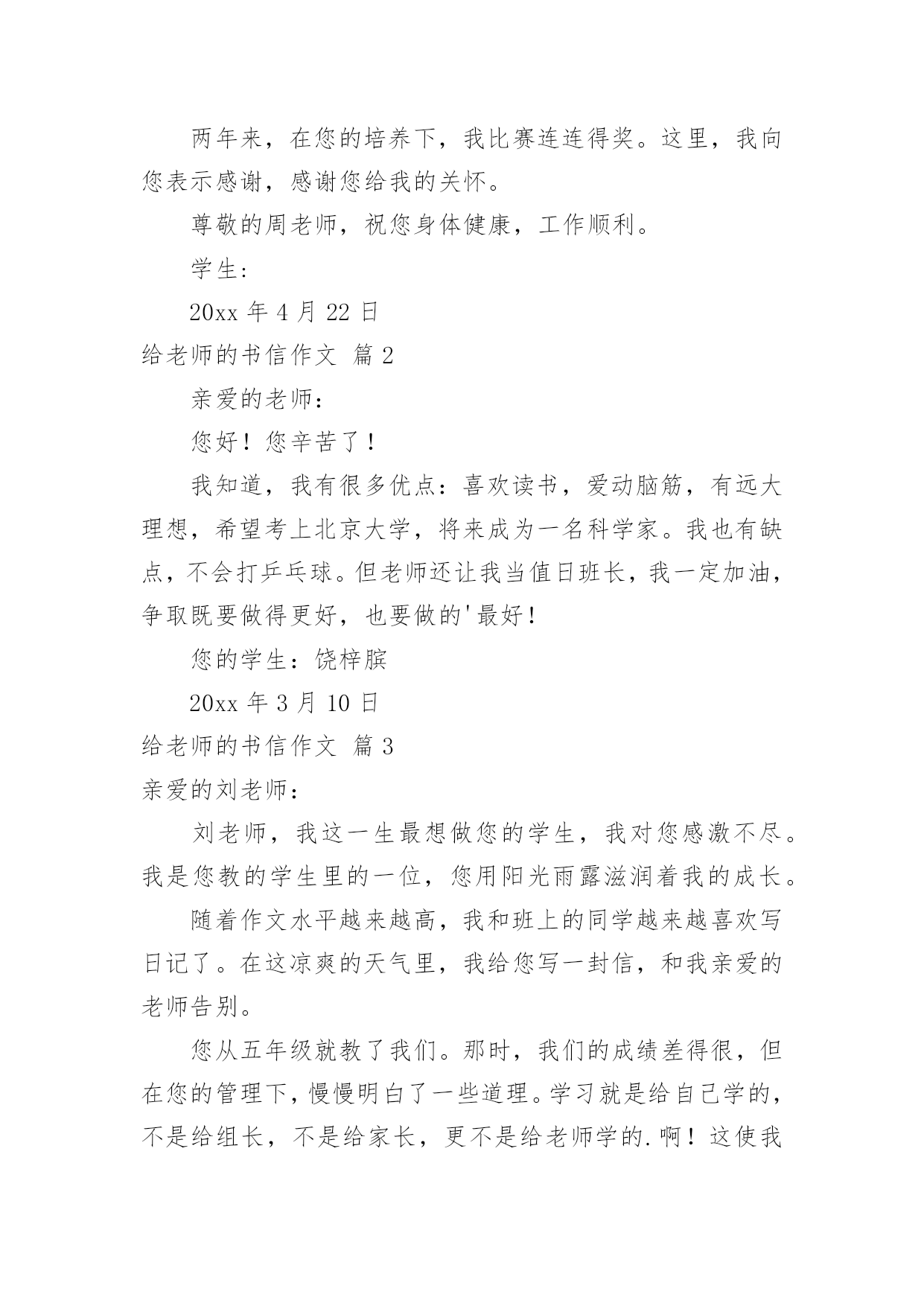 两年来，在您的培养下，我比赛连连得奖。这里，我向您表示感谢，感谢您给我的关怀。

尊敬的周老师，祝您身体健康，工作顺利。

学生：

20xx 年 4 月 22 日

给老师的书信作文 篇 2

亲爱的老师：

您好！您辛苦了！

我知道，我有很多优点：喜欢读书，爱动脑筋，有远大理想，希望考上北京大学，将来成为一名科学家。我也有缺点，不会打乒乓球。但老师还让我当值日班长，我一定加油，争取既要做得更好，也要做的'最好！

您的学生：饶梓膑

20xx 年 3 月 10 日

给老师的书信作文 篇 3

亲爱的刘老师：

刘老师，我这一生最想做您的学生，我对您感激不尽。我是您教的学生里的一位，您用阳光雨露滋润着我的成长。

随着作文水平越来越高，我和班上的同学越来越喜欢写日记了。在这凉爽的天气里，我给您写一封信，和我亲爱的老师告别。

您从五年级就教了我们。那时，我们的成绩差得很，但在您的管理下，慢慢明白了一些道理。学习就是给自己学的，不是给组长，不是给家长，更不是给老师学的.啊！这使我